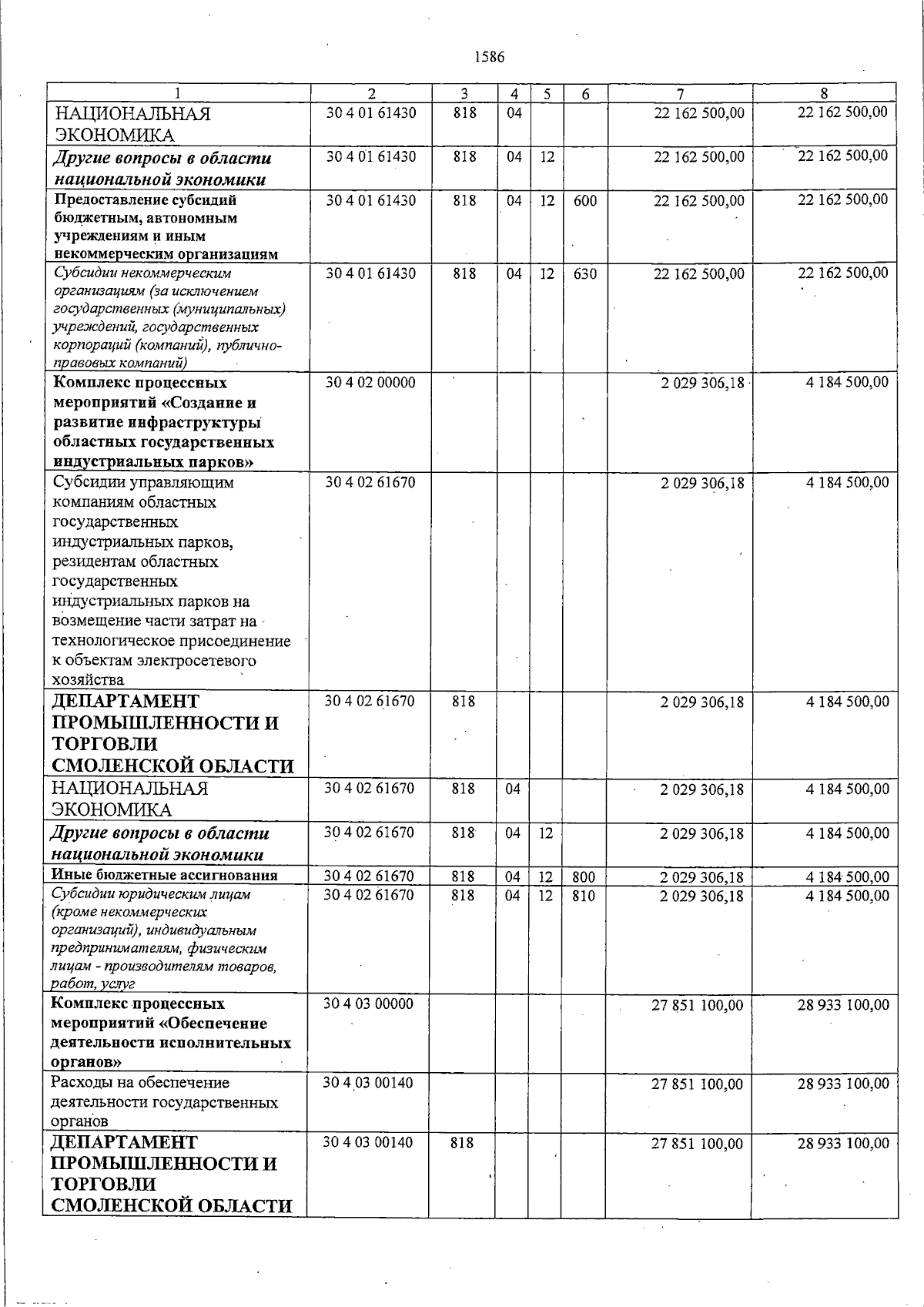 1586

| 1 | 2 | 3 | 4 | 5 | 6 | 7 | 8 |
|---|---|---|---|---|---|---|---|
| НАЦИОНАЛЬНАЯ ЭКОНОМИКА | 30 4 01 61430 | 818 | 04 | | | 22 162 500,00 | 22 162 500,00 |
| Другие вопросы в области национальной экономики | 30 4 01 61430 | 818 | 04 | 12 | | 22 162 500,00 | 22 162 500,00 |
| Предоставление субсидий бюджетным, автономным учреждениям и иным некоммерческим организациям | 30 4 01 61430 | 818 | 04 | 12 | 600 | 22 162 500,00 | 22 162 500,00 |
| Субсидии некоммерческим организациям (за исключением государственных (муниципальных) учреждений, государственных корпораций (компаний), публично-правовых компаний) | 30 4 01 61430 | 818 | 04 | 12 | 630 | 22 162 500,00 | 22 162 500,00 |
| Комплекс процессных мероприятий «Создание и развитие инфраструктуры областных государственных индустриальных парков» | 30 4 02 00000 | | | | | 2 029 306,18 | 4 184 500,00 |
| Субсидии управляющим компаниям областных государственных индустриальных парков, резидентам областных государственных индустриальных парков на возмещение части затрат на технологическое присоединение к объектам электросетевого хозяйства | 30 4 02 61670 | | | | | 2 029 306,18 | 4 184 500,00 |
| ДЕПАРТАМЕНТ ПРОМЫШЛЕННОСТИ И ТОРГОВЛИ СМОЛЕНСКОЙ ОБЛАСТИ | 30 4 02 61670 | 818 | | | | 2 029 306,18 | 4 184 500,00 |
| НАЦИОНАЛЬНАЯ ЭКОНОМИКА | 30 4 02 61670 | 818 | 04 | | | 2 029 306,18 | 4 184 500,00 |
| Другие вопросы в области национальной экономики | 30 4 02 61670 | 818 | 04 | 12 | | 2 029 306,18 | 4 184 500,00 |
| Иные бюджетные ассигнования | 30 4 02 61670 | 818 | 04 | 12 | 800 | 2 029 306,18 | 4 184 500,00 |
| Субсидии юридическим лицам (кроме некоммерческих организаций), индивидуальным предпринимателям, физическим лицам - производителям товаров, работ, услуг | 30 4 02 61670 | 818 | 04 | 12 | 810 | 2 029 306,18 | 4 184 500,00 |
| Комплекс процессных мероприятий «Обеспечение деятельности исполнительных органов» | 30 4 03 00000 | | | | | 27 851 100,00 | 28 933 100,00 |
| Расходы на обеспечение деятельности государственных органов | 30 4 03 00140 | | | | | 27 851 100,00 | 28 933 100,00 |
| ДЕПАРТАМЕНТ ПРОМЫШЛЕННОСТИ И ТОРГОВЛИ СМОЛЕНСКОЙ ОБЛАСТИ | 30 4 03 00140 | 818 | | | | 27 851 100,00 | 28 933 100,00 |